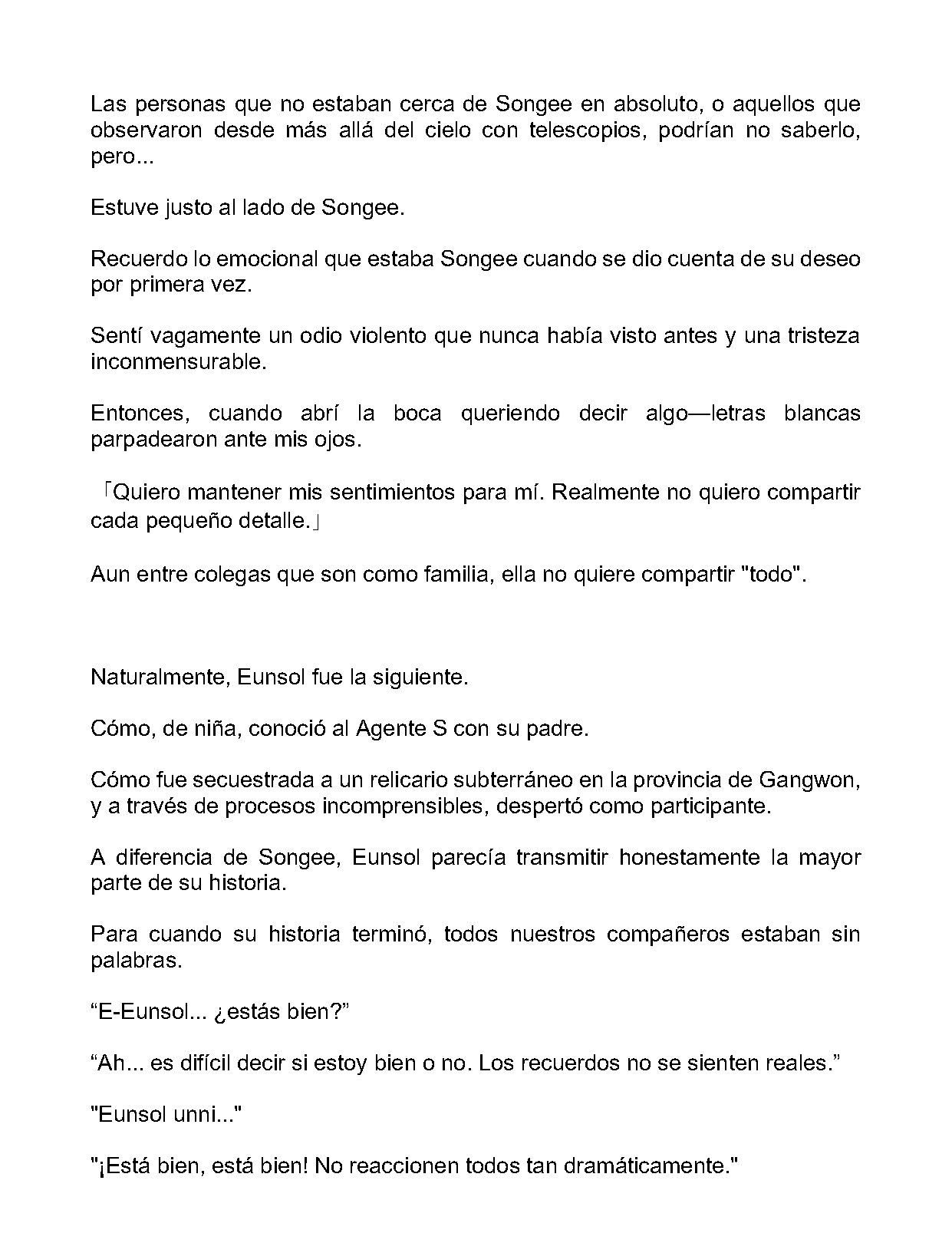 Las personas que no estaban cerca de Songee en absoluto, o aquellos que observaron desde más allá del cielo con telescopios, podrían no saberlo, pero...

Estuve justo al lado de Songee.

Recuerdo lo emocional que estaba Songee cuando se dio cuenta de su deseo por primera vez.

Sentí vagamente un odio violento que nunca había visto antes y una tristeza inconmensurable.

Entonces, cuando abrí la boca queriendo decir algo—letras blancas parpadearon ante mis ojos.

「Quiero mantener mis sentimientos para mí. Realmente no quiero compartir cada pequeño detalle.」

Aun entre colegas que son como familia, ella no quiere compartir "todo".

Naturalmente, Eunsol fue la siguiente.

Cómo, de niña, conoció al Agente S con su padre.

Cómo fue secuestrada a un relicario subterráneo en la provincia de Gangwon, y a través de procesos incomprensibles, despertó como participante.

A diferencia de Songee, Eunsol parecía transmitir honestamente la mayor parte de su historia.

Para cuando su historia terminó, todos nuestros compañeros estaban sin palabras.

“E-Eunsol... ¿estás bien?”

“Ah... es difícil decir si estoy bien o no. Los recuerdos no se sienten reales.”

"Eunsol unni..."

"¡Está bien, está bien! No reaccionen todos tan dramáticamente."